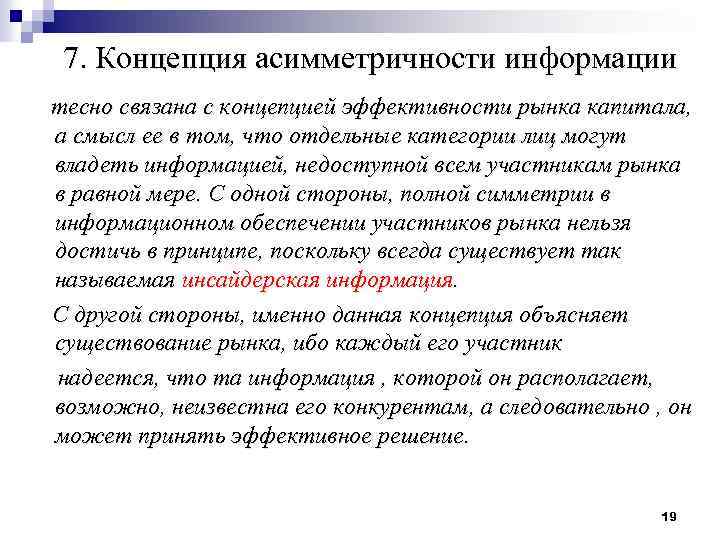 7. Концепция асимметричности информации

тесно связана с концепцией эффективности рынка капитала, а смысл ее в том, что отдельные категории лиц могут владеть информацией, недоступной всем участникам рынка в равной мере. С одной стороны, полной симметрии в информационном обеспечении участников рынка нельзя достичь в принципе, поскольку всегда существует так называемая инсайдерская информация.

С другой стороны, именно данная концепция объясняет существование рынка, ибо каждый его участник

надеется, что та информация , которой он располагает, возможно, неизвестна его конкурентам, а следовательно , он может принять эффективное решение.

19